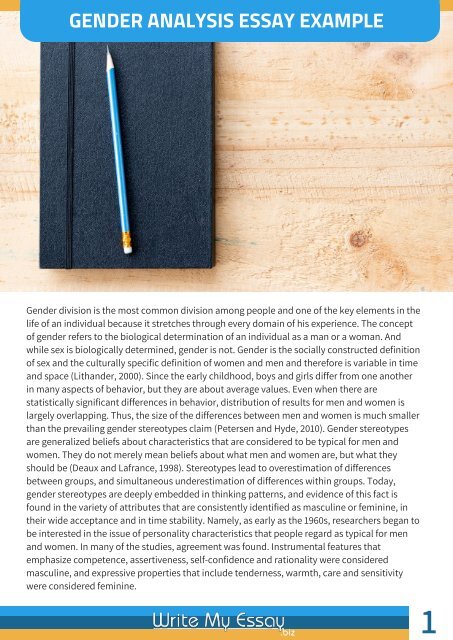 GENDER ANALYSIS ESSAY EXAMPLE

Gender division is the most common division among people and one of the key elements in the life of an individual because it stretches through every domain of his experience. The concept of gender refers to the biological determination of an individual as a man or a woman. And while sex is biologically determined, gender is not. Gender is the socially constructed definition of sex and the culturally specific definition of women and men and therefore is variable in time and space (Lithander, 2000). Since the early childhood, boys and girls differ from one another in many aspects of behavior, but they are about average values. Even when there are statistically significant differences in behavior, distribution of results for men and women is largely overlapping. Thus, the size of the differences between men and women is much smaller than the prevailing gender stereotypes claim (Petersen and Hyde, 2010). Gender stereotypes are generalized beliefs about characteristics that are considered to be typical for men and women. They do not merely mean beliefs about what men and women are, but what they should be (Deaux and Lafrance, 1998). Stereotypes lead to overestimation of differences between groups, and simultaneous underestimation of differences within groups. Today, gender stereotypes are deeply embedded in thinking patterns, and evidence of this fact is found in the variety of attributes that are consistently identified as masculine or feminine, in their wide acceptance and in time stability. Namely, as early as the 1960s, researchers began to be interested in the issue of personality characteristics that people regard as typical for men and women. In many of the studies, agreement was found. Instrumental features that emphasize competence, assertiveness, self-confidence and rationality were considered masculine, and expressive properties that include tenderness, warmth, care and sensitivity were considered feminine.

Write My Essay .biz

1